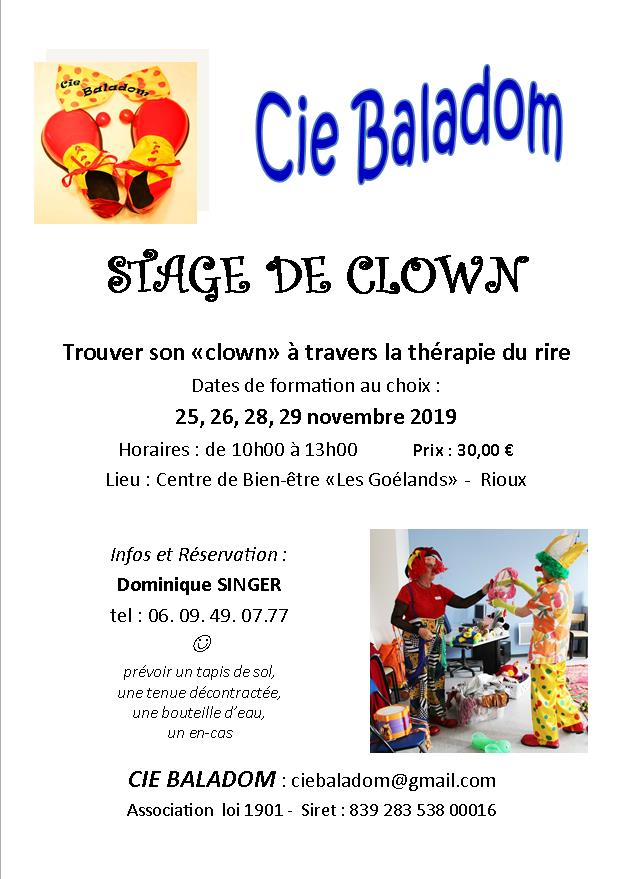 Cie Baladom

Cie Baladom

STAGE DE CLOWN

Trouver son «clown» à travers la thérapie du rire
Dates de formation au choix :
25, 26, 28, 29 novembre 2019
Horaires : de 10h00 à 13h00 Prix : 30,00 €
Lieu : Centre de Bien-être «Les Goélands» - Rioux

Infos et Réservation :
Dominique SINGER
tel : 06. 09. 49. 07.77
☺
prévoir un tapis de sol, une tenue décontractée, une bouteille d'eau, un en-cas

CIE BALADOM : ciebaladom@gmail.com
Association loi 1901 - Siret : 839 283 538 00016